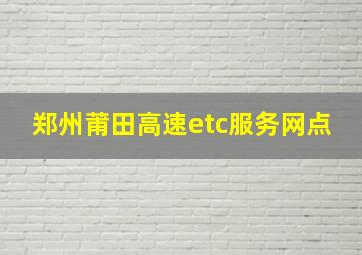 郑州莆田高速etc服务网点